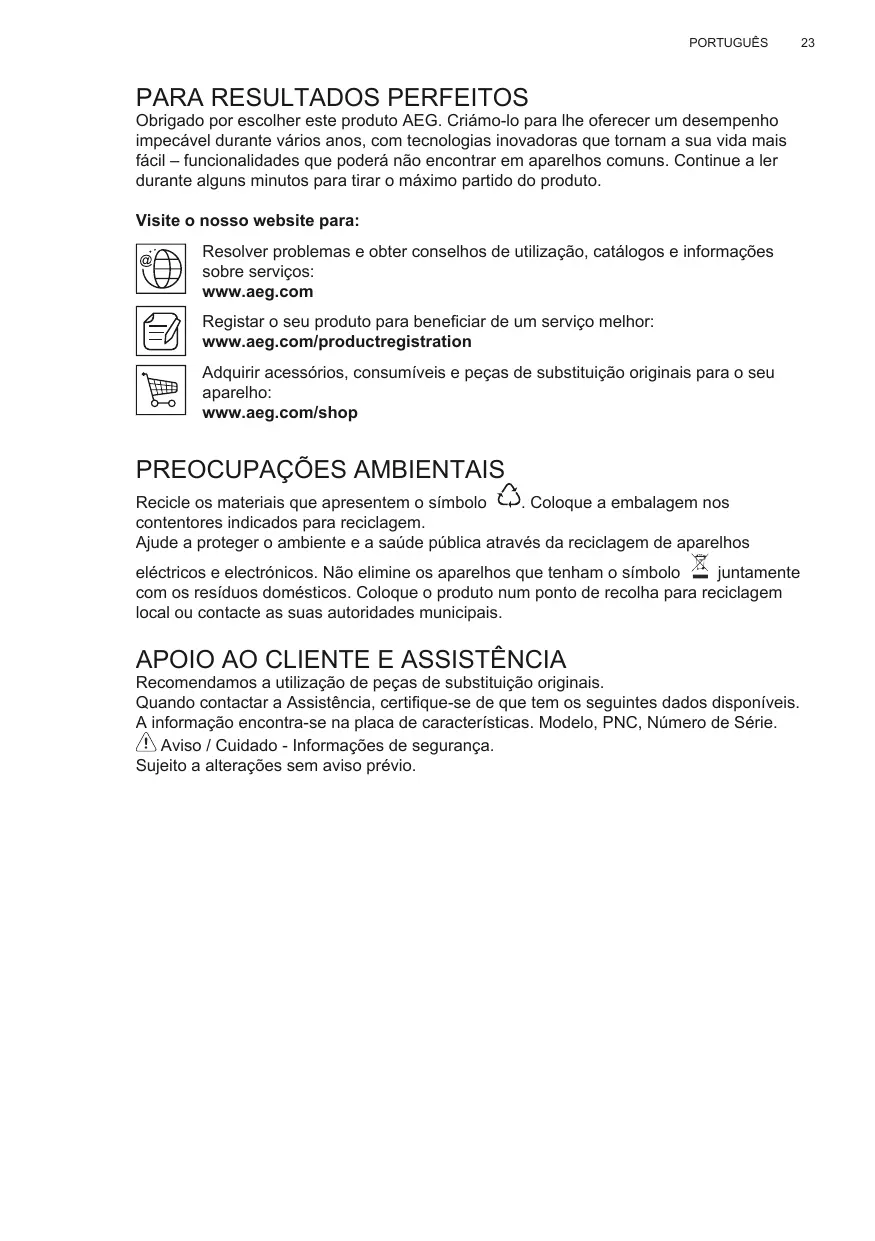 PORTUGUÊS 23

PARA RESULTADOS PERFEITOS
Obrigado por escolher este produto AEG. Criámo-lo para lhe oferecer um desempenho impecável durante vários anos, com tecnologias inovadoras que tornam a sua vida mais fácil – funcionalidades que poderá não encontrar em aparelhos comuns. Continue a ler durante alguns minutos para tirar o máximo partido do produto.

Visite o nosso website para:

Resolver problemas e obter conselhos de utilização, catálogos e informações sobre serviços:
www.aeg.com

Registar o seu produto para beneficiar de um serviço melhor:
www.aeg.com/productregistration

Adquirir acessórios, consumíveis e peças de substituição originais para o seu aparelho:
www.aeg.com/shop

PREOCUPAÇÕES AMBIENTAIS
Recicle os materiais que apresentem o símbolo . Coloque a embalagem nos contentores indicados para reciclagem.
Ajude a proteger o ambiente e a saúde pública através da reciclagem de aparelhos eléctricos e electrónicos. Não elimine os aparelhos que tenham o símbolo juntamente com os resíduos domésticos. Coloque o produto num ponto de recolha para reciclagem local ou contacte as suas autoridades municipais.

APOIO AO CLIENTE E ASSISTÊNCIA
Recomendamos a utilização de peças de substituição originais.
Quando contactar a Assistência, certifique-se de que tem os seguintes dados disponíveis.
A informação encontra-se na placa de características. Modelo, PNC, Número de Série.
Aviso / Cuidado - Informações de segurança.
Sujeito a alterações sem aviso prévio.